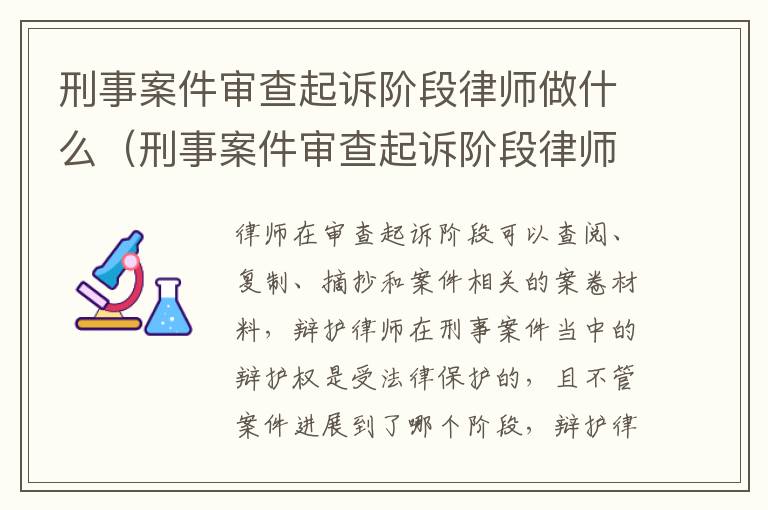 刑事案件审查起诉阶段律师做什么（刑事案件审查起诉阶段律师

律师在审查起诉阶段可以查阅、复制、摘抄和案件相关的案卷材料，辩护律师在刑事案件当中的辩护权是受法律保护的，且不管案件进展到了哪个阶段，辩护律